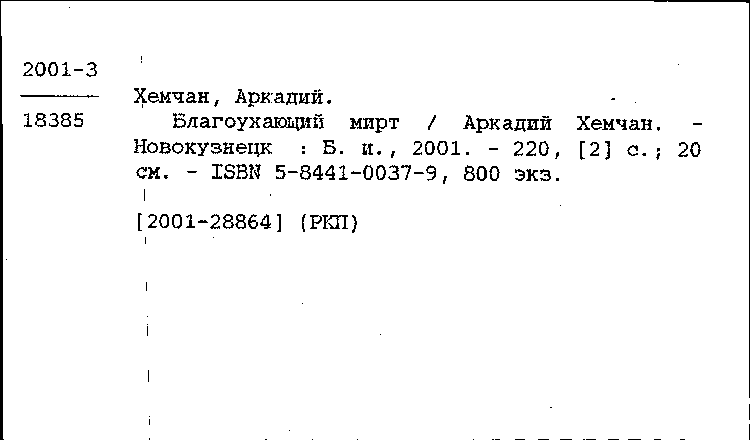 2001-3

18385

Хемчан, Аркадий.

Благоухающий мирт / Аркадий Хемчан. - Новокузнецк : Б. и., 2001. - 220, [2] с.; 20 см. - ISBN 5-8441-0037-9, 800 экз.

[2001-28864] (РКП)